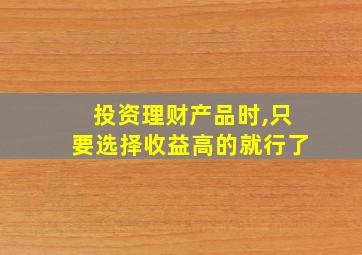 投资理财产品时,只要选择收益高的就行了